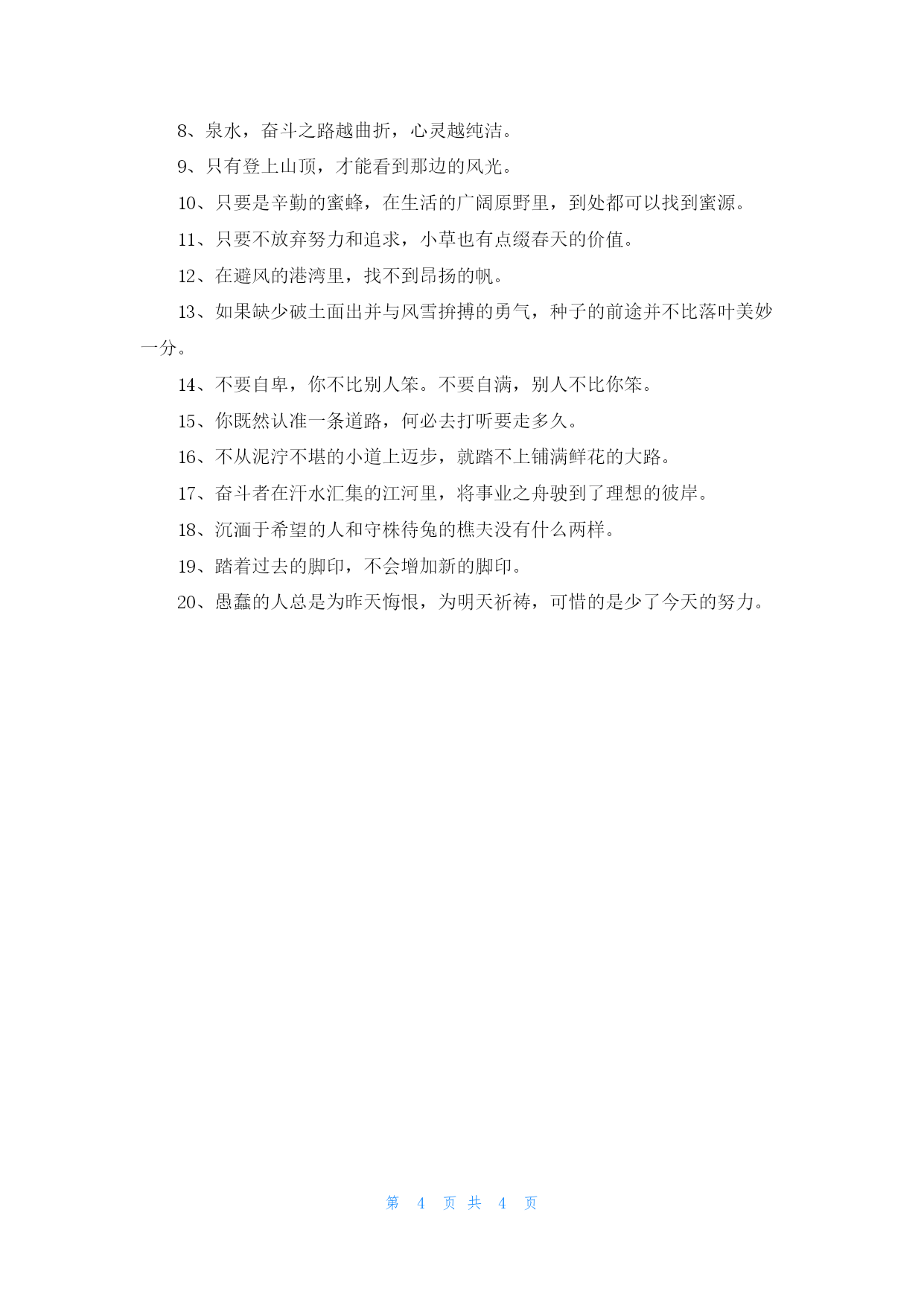 8、泉水，奋斗之路越曲折，心灵越纯洁。

9、只有登上山顶，才能看到那边的风光。

10、只要是辛勤的蜜蜂，在生活的广阔原野里，到处都可以找到蜜源。

11、只要不放弃努力和追求，小草也有点缀春天的价值。

12、在避风的港湾里，找不到昂扬的帆。

13、如果缺少破土面出并与风雪拚搏的勇气，种子的前途并不比落叶美妙一分。

14、不要自卑，你不比别人笨。不要自满，别人不比你笨。

15、你既然认准一条道路，何必去打听要走多久。

16、不从泥泞不堪的小道上迈步，就踏不上铺满鲜花的大路。

17、奋斗者在汗水汇集的江河里，将事业之舟驶到了理想的彼岸。

18、沉湎于希望的人和守株待兔的樵夫没有什么两样。

19、踏着过去的脚印，不会增加新的脚印。

20、愚蠢的人总是为昨天悔恨，为明天祈祷，可惜的是少了今天的努力。

第 4 页 共 4 页